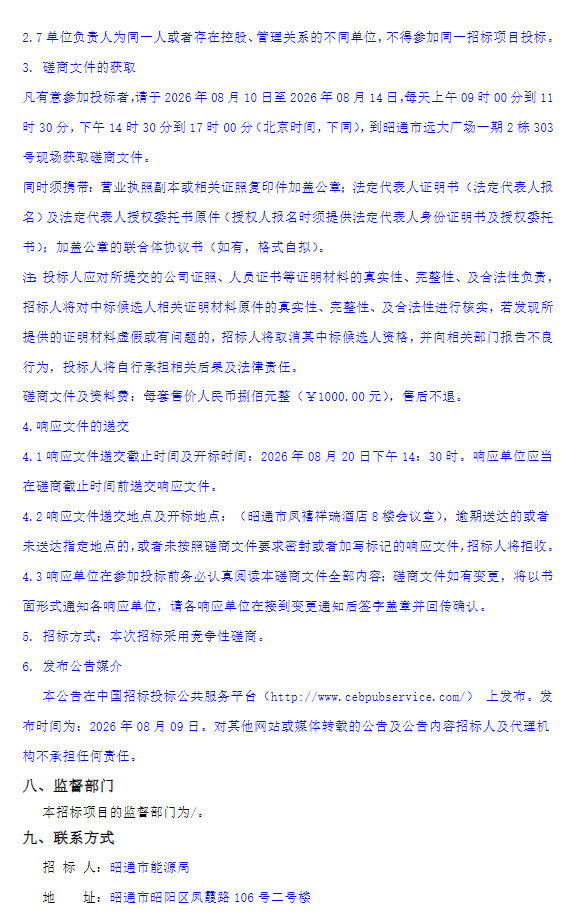 2.7 单位负责人为同一人或者存在控股、管理关系的不同单位，不得参加同一招标项目投标。

3. 磋商文件的获取

凡有意参加投标者，请于 2026 年 08 月 10 日至 2026 年 08 月 14 日，每天上午 09 时 00 分到 11 时 30 分，下午 14 时 30 分到 17 时 00 分（北京时间，下同），到昭通市远大广场一期 2 栋 303 号现场获取磋商文件。

同时须携带：营业执照副本或相关证照复印件加盖公章；法定代表人证明书（法定代表人报名）及法定代表人授权委托书原件（授权人报名时须提供法定代表人身份证明书及授权委托书）；加盖公章的联合体协议书（如有，格式自拟）。

注：投标人应对所提交的公司证照、人员证书等证明材料的真实性、完整性、及合法性负责，招标人将对中标候选人相关证明材料原件的真实性、完整性、及合法性进行核实，若发现所提供的证明材料虚假或有问题的，招标人将取消其中标候选人资格，并向相关部门报告不良行为，投标人将自行承担相关后果及法律责任。

磋商文件及资料费：每套售价人民币捌佰元整（￥1000.00 元），售后不退。

4.响应文件的递交

4.1 响应文件递交截止时间及开标时间：2026 年 08 月 20 日下午 14：30 时。响应单位应当在磋商截止时间前递交响应文件。

4.2 响应文件递交地点及开标地点：（昭通市凤禧祥瑞酒店 8 楼会议室），逾期送达的或者未送达指定地点的，或者未按照磋商文件要求密封或者加写标记的响应文件，招标人将拒收。

4.3 响应单位在参加投标前务必认真阅读本磋商文件全部内容；磋商文件如有变更，将以书面形式通知各响应单位，请各响应单位在接到变更通知后签字盖章并回传确认。

5. 招标方式：本次招标采用竞争性磋商。

6. 发布公告媒介

本公告在中国招标投标公共服务平台（http://www.cebpubservice.com/） 上发布。发布时间为：2026 年 08 月 09 日。对其他网站或媒体转载的公告及公告内容招标人及代理机构不承担任何责任。

八、监督部门

本招标项目的监督部门为/。

九、联系方式

招 标 人：昭通市能源局

地　　址：昭通市昭阳区凤霞路 106 号二号楼